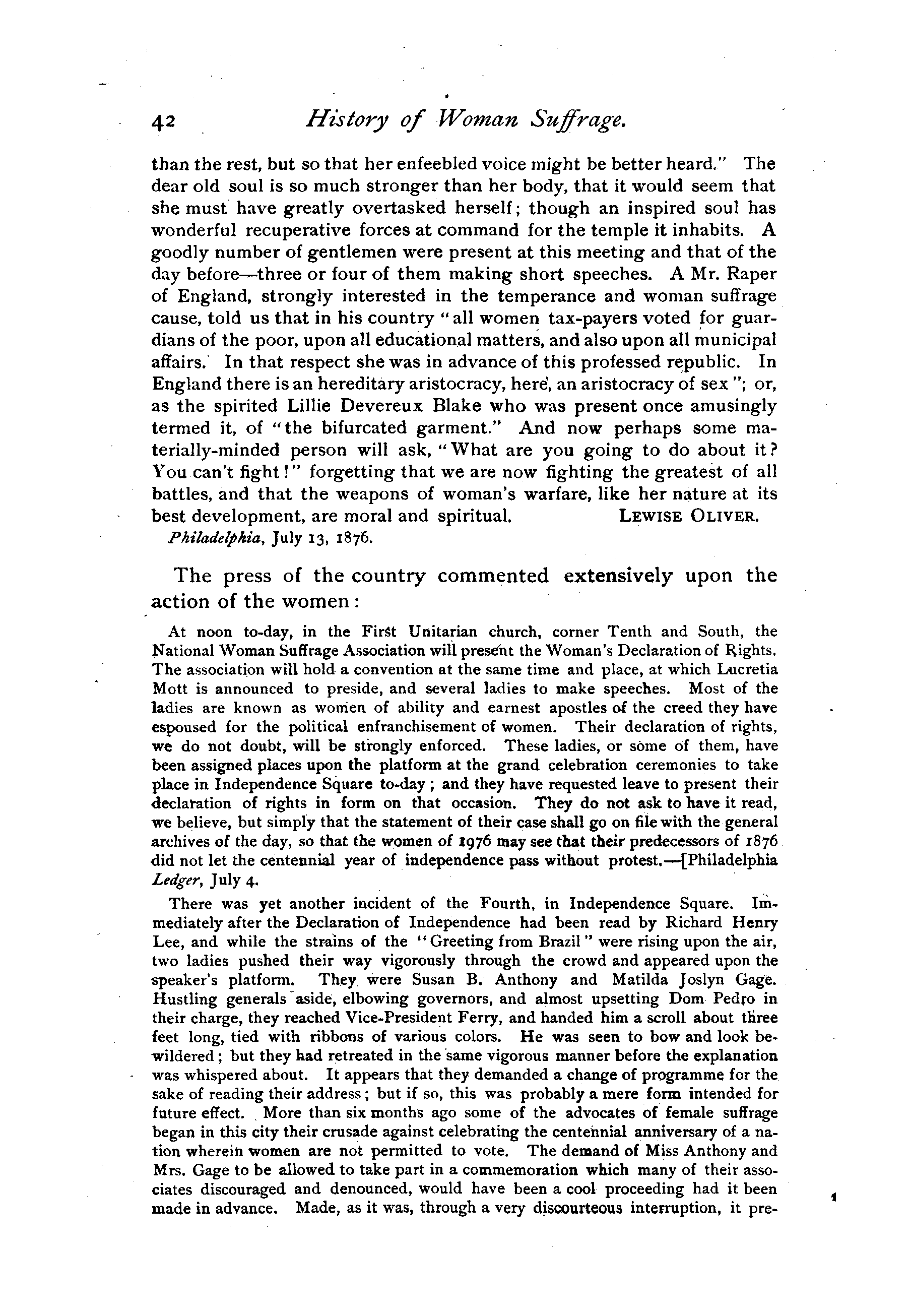 42 History of Woman Suffrage.

than the rest, but so that her enfeebled voice might be better heard." The dear old soul is so much stronger than her body, that it would seem that she must have greatly overtasked herself; though an inspired soul has wonderful recuperative forces at command for the temple it inhabits. A goodly number of gentlemen were present at this meeting and that of the day before—three or four of them making short speeches. A Mr. Raper of England, strongly interested in the temperance and woman suffrage cause, told us that in his country "all women tax-payers voted for guardians of the poor, upon all educational matters, and also upon all municipal affairs. In that respect she was in advance of this professed republic. In England there is an hereditary aristocracy, here, an aristocracy of sex"; or, as the spirited Lillie Devereux Blake who was present once amusingly termed it, of "the bifurcated garment." And now perhaps some materially-minded person will ask, "What are you going to do about it? You can't fight!" forgetting that we are now fighting the greatest of all battles, and that the weapons of woman's warfare, like her nature at its best development, are moral and spiritual. LEWISE OLIVER.

Philadelphia, July 13, 1876.

The press of the country commented extensively upon the action of the women:

At noon to-day, in the First Unitarian church, corner Tenth and South, the National Woman Suffrage Association will present the Woman's Declaration of Rights. The association will hold a convention at the same time and place, at which Lucretia Mott is announced to preside, and several ladies to make speeches. Most of the ladies are known as women of ability and earnest apostles of the creed they have espoused for the political enfranchisement of women. Their declaration of rights, we do not doubt, will be strongly enforced. These ladies, or some of them, have been assigned places upon the platform at the grand celebration ceremonies to take place in Independence Square to-day; and they have requested leave to present their declaration of rights in form on that occasion. They do not ask to have it read, we believe, but simply that the statement of their case shall go on file with the general archives of the day, so that the women of 1976 may see that their predecessors of 1876 did not let the centennial year of independence pass without protest.—[Philadelphia Ledger, July 4.

There was yet another incident of the Fourth, in Independence Square. Immediately after the Declaration of Independence had been read by Richard Henry Lee, and while the strains of the "Greeting from Brazil" were rising upon the air, two ladies pushed their way vigorously through the crowd and appeared upon the speaker's platform. They were Susan B. Anthony and Matilda Joslyn Gage. Hustling generals aside, elbowing governors, and almost upsetting Dom Pedro in their charge, they reached Vice-President Ferry, and handed him a scroll about three feet long, tied with ribbons of various colors. He was seen to bow and look bewildered; but they had retreated in the same vigorous manner before the explanation was whispered about. It appears that they demanded a change of programme for the sake of reading their address; but if so, this was probably a mere form intended for future effect. More than six months ago some of the advocates of female suffrage began in this city their crusade against celebrating the centennial anniversary of a nation wherein women are not permitted to vote. The demand of Miss Anthony and Mrs. Gage to be allowed to take part in a commemoration which many of their associates discouraged and denounced, would have been a cool proceeding had it been made in advance. Made, as it was, through a very discourteous interruption, it pre-